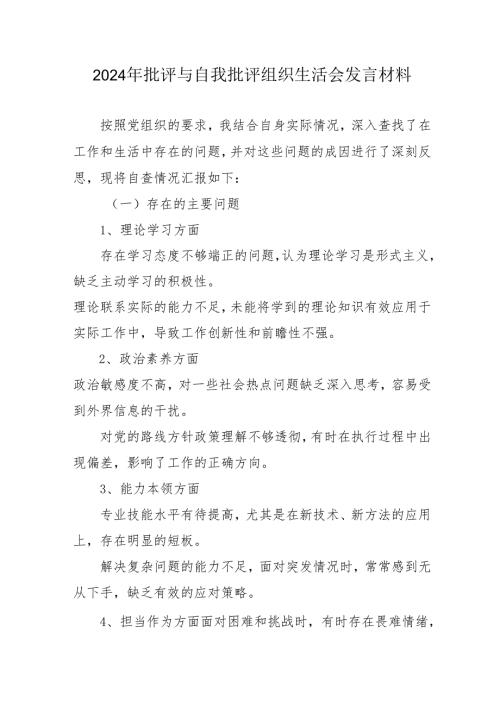 2024年批评与自我批评组织生活会发言材料

按照党组织的要求，我结合自身实际情况，深入查找了在工作和生活中存在的问题，并对这些问题的成因进行了深刻反思，现将自查情况汇报如下：

（一）存在的主要问题

1、理论学习方面

存在学习态度不够端正的问题，认为理论学习是形式主义，缺乏主动学习的积极性。

理论联系实际的能力不足，未能将学到的理论知识有效应用于实际工作中，导致工作创新性和前瞻性不强。

2、政治素养方面

政治敏感度不高，对一些社会热点问题缺乏深入思考，容易受到外界信息的干扰。

对党的路线方针政策理解不够透彻，有时在执行过程中出现偏差，影响了工作的正确方向。

3、能力本领方面

专业技能水平有待提高，尤其是在新技术、新方法的应用上，存在明显的短板。

解决复杂问题的能力不足，面对突发情况时，常常感到无从下手，缺乏有效的应对策略。

4、担当作为方面面对困难和挑战时，有时存在畏难情绪，